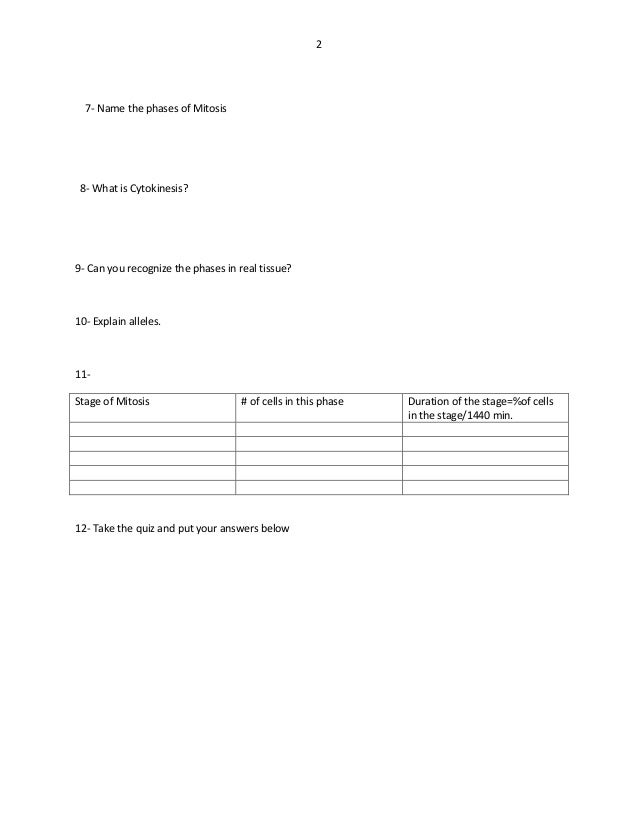 2

7- Name the phases of Mitosis

8- What is Cytokinesis?

9- Can you recognize the phases in real tissue?

10- Explain alleles.

11-

| Stage of Mitosis | # of cells in this phase | Duration of the stage=%of cells in the stage/1440 min. |
|---|---|---|
| | | |
| | | |
| | | |
| | | |
| | | |

12- Take the quiz and put your answers below